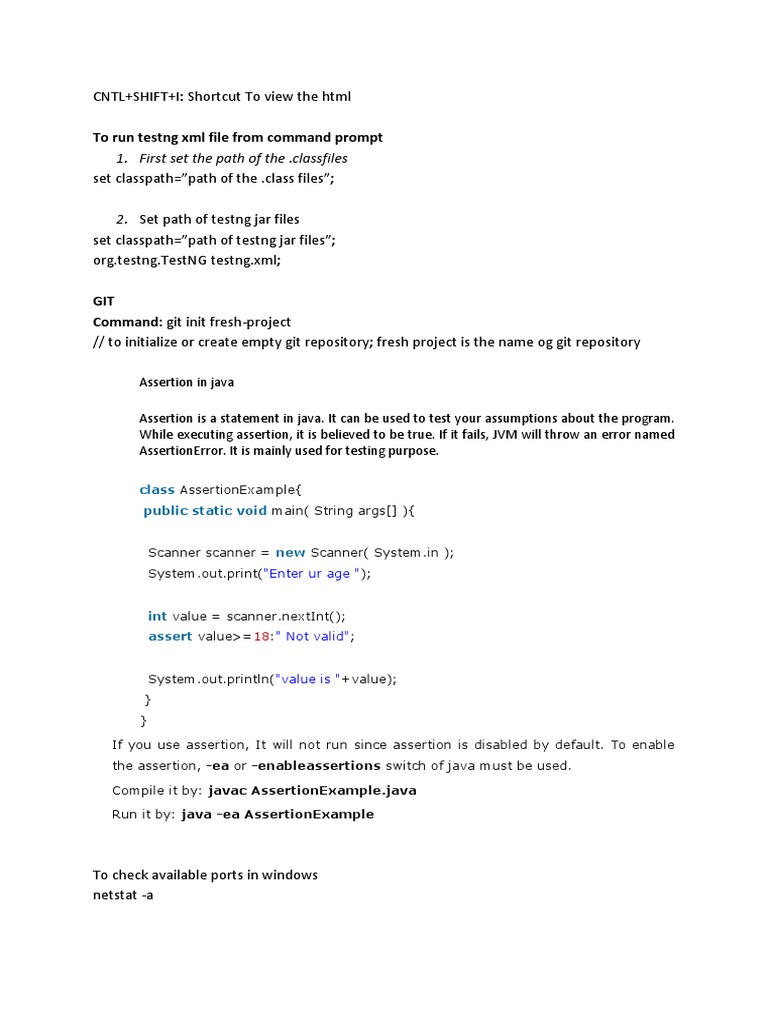 CNTL+SHIFT+I: Shortcut To view the html

To run testng xml file from command prompt

1. First set the path of the .classfiles

set classpath="path of the .class files";

2. Set path of testng jar files

set classpath="path of testng jar files";
org.testng.TestNG testng.xml;

GIT
Command: git init fresh-project
// to initialize or create empty git repository; fresh project is the name og git repository

Assertion in java

Assertion is a statement in java. It can be used to test your assumptions about the program. While executing assertion, it is believed to be true. If it fails, JVM will throw an error named AssertionError. It is mainly used for testing purpose.

class AssertionExample{
 public static void main( String args[] ){

  Scanner scanner = new Scanner( System.in );
  System.out.print("Enter ur age ");

  int value = scanner.nextInt();
  assert value>=18:" Not valid";

  System.out.println("value is "+value);
 }
}

If you use assertion, It will not run since assertion is disabled by default. To enable the assertion, -ea or -enableassertions switch of java must be used.

Compile it by: javac AssertionExample.java

Run it by: java -ea AssertionExample

To check available ports in windows
netstat -a